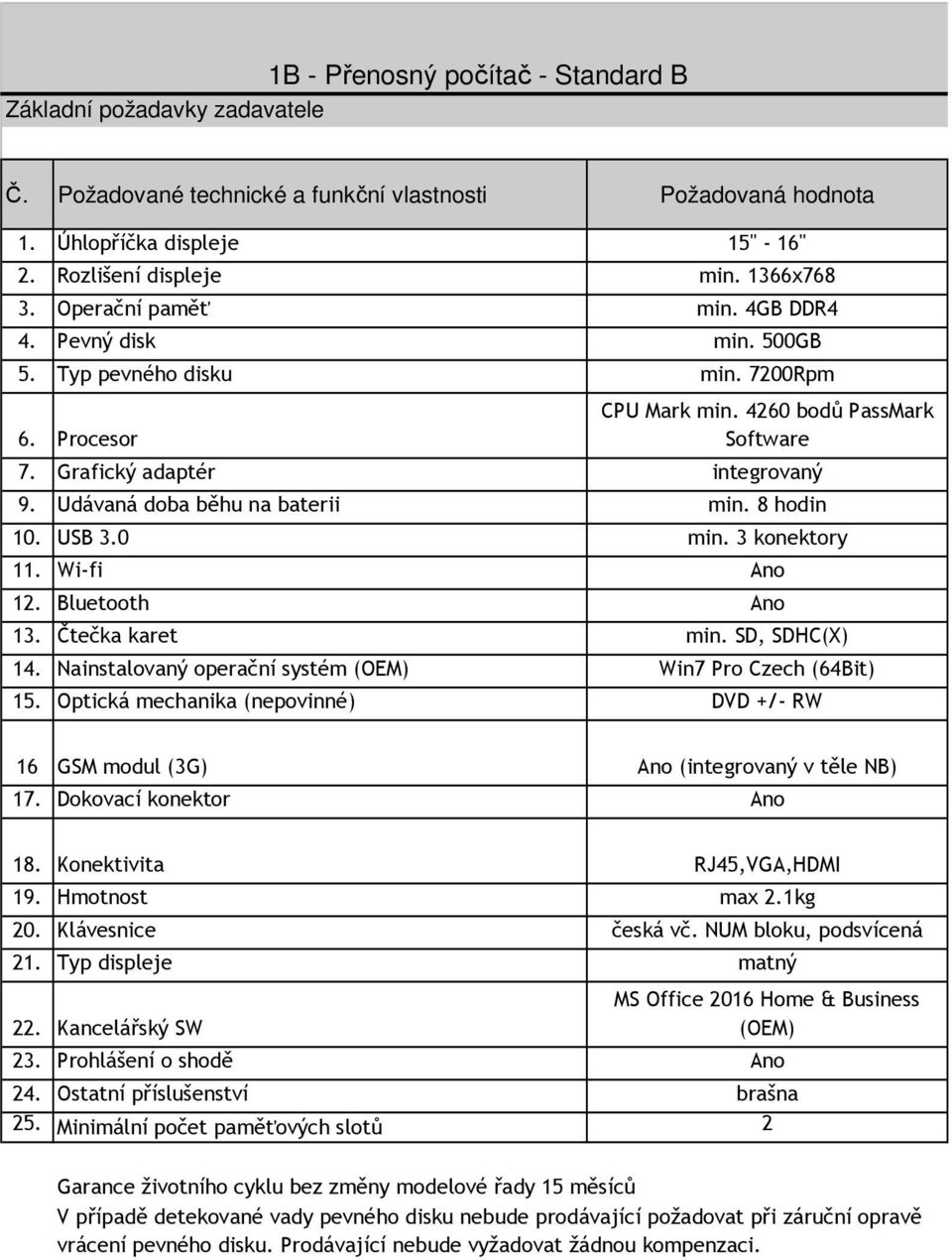 1B - Přenosný počítač - Standard B

Základní požadavky zadavatele

| Č. | Požadované technické a funkční vlastnosti | Požadovaná hodnota |
|---|---|---|
| 1. | Úhlopříčka displeje | 15" - 16" |
| 2. | Rozlišení displeje | min. 1366x768 |
| 3. | Operační paměť | min. 4GB DDR4 |
| 4. | Pevný disk | min. 500GB |
| 5. | Typ pevného disku | min. 7200Rpm |
| 6. | Procesor | CPU Mark min. 4260 bodů PassMark Software |
| 7. | Grafický adaptér | integrovaný |
| 9. | Udávaná doba běhu na baterii | min. 8 hodin |
| 10. | USB 3.0 | min. 3 konektory |
| 11. | Wi-fi | Ano |
| 12. | Bluetooth | Ano |
| 13. | Čtečka karet | min. SD, SDHC(X) |
| 14. | Nainstalovaný operační systém (OEM) | Win7 Pro Czech (64Bit) |
| 15. | Optická mechanika (nepovinné) | DVD +/- RW |
| 16 | GSM modul (3G) | Ano (integrovaný v těle NB) |
| 17. | Dokovací konektor | Ano |
| 18. | Konektivita | RJ45,VGA,HDMI |
| 19. | Hmotnost | max 2.1kg |
| 20. | Klávesnice | česká vč. NUM bloku, podsvícená |
| 21. | Typ displeje | matný |
| 22. | Kancelářský SW | MS Office 2016 Home & Business (OEM) |
| 23. | Prohlášení o shodě | Ano |
| 24. | Ostatní příslušenství | brašna |
| 25. | Minimální počet paměťových slotů | 2 |

Garance životního cyklu bez změny modelové řady 15 měsíců
V případě detekované vady pevného disku nebude prodávající požadovat při záruční opravě vrácení pevného disku. Prodávající nebude vyžadovat žádnou kompenzaci.